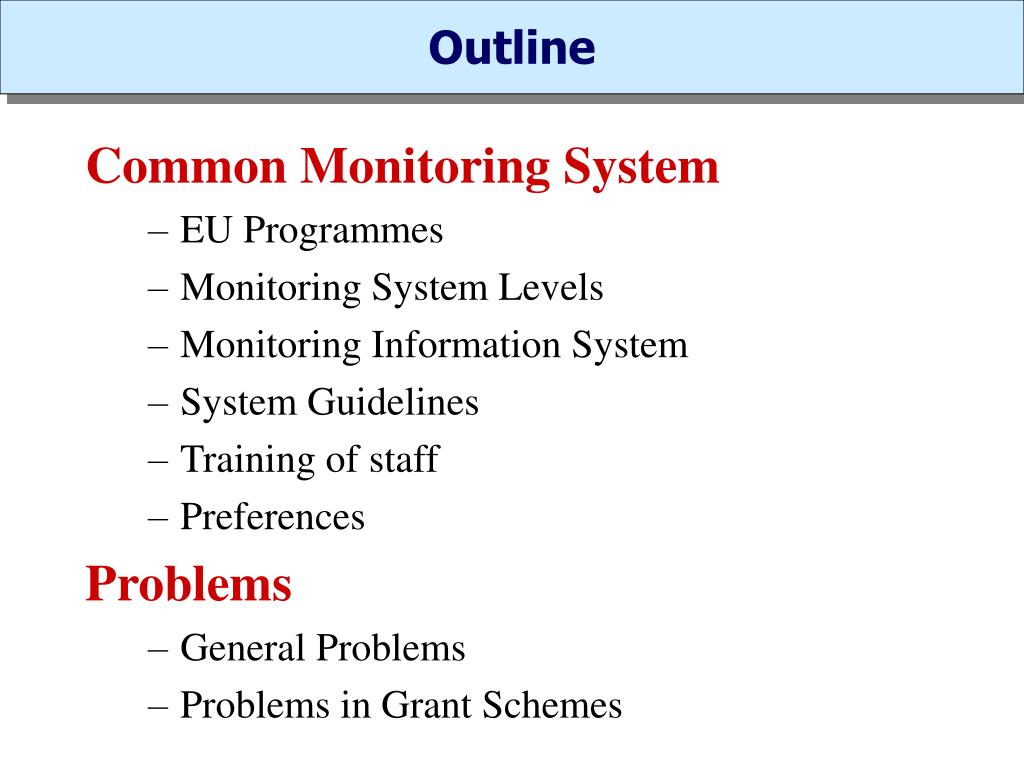 Outline

Common Monitoring System
– EU Programmes
– Monitoring System Levels
– Monitoring Information System
– System Guidelines
– Training of staff
– Preferences

Problems
– General Problems
– Problems in Grant Schemes